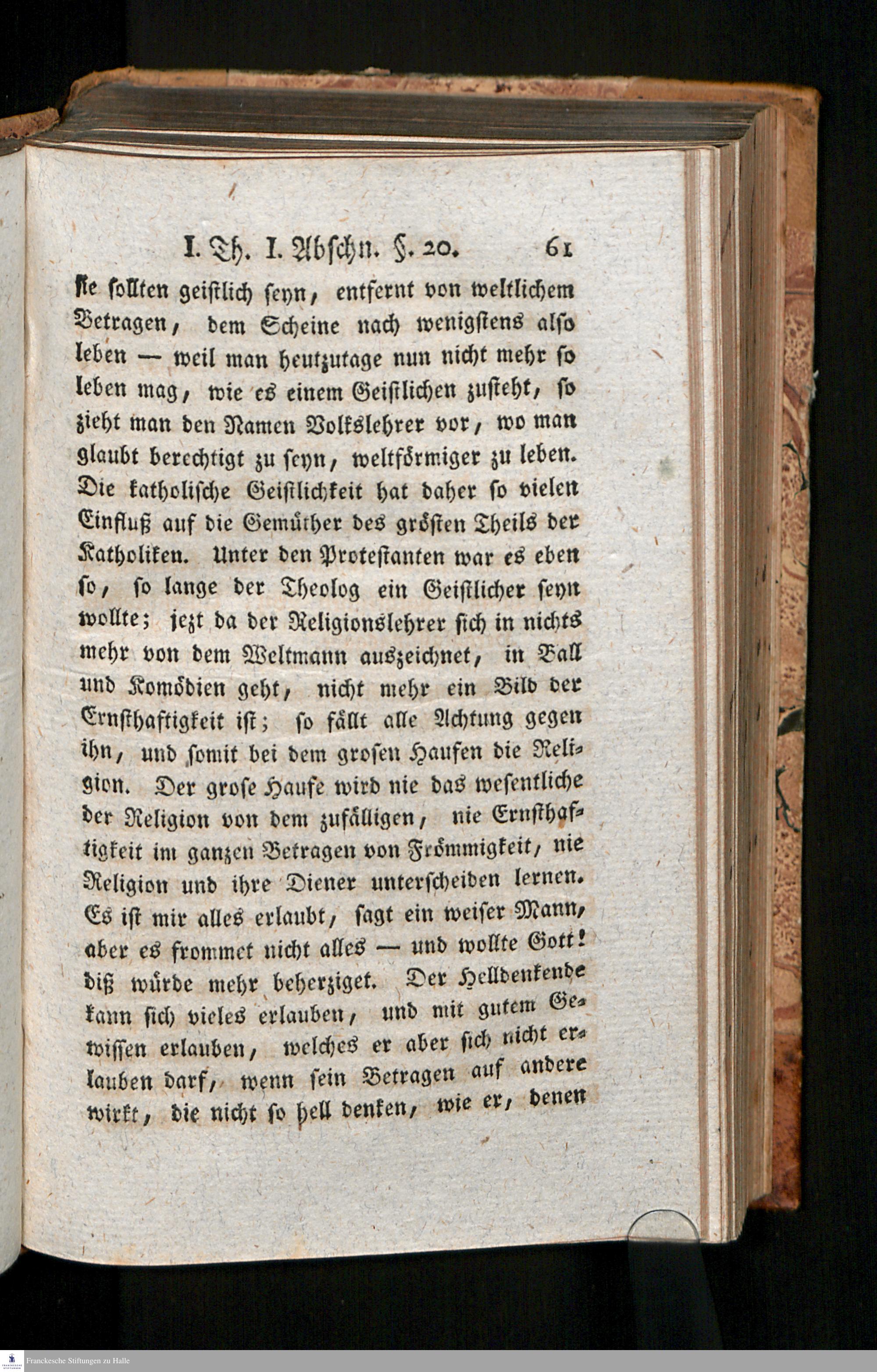 I. Th. I. Abschn. §. 20. 61

sie sollten geistlich seyn, entfernt von weltlichem Betragen, dem Scheine nach wenigstens also leben — weil man heutzutage nun nicht mehr so leben mag, wie es einem Geistlichen zusteht, so zieht man den Namen Volkslehrer vor, wo man glaubt berechtigt zu seyn, weltförmiger zu leben. Die katholische Geistlichkeit hat daher so vielen Einfluß auf die Gemüther des grösten Theils der Katholiken. Unter den Protestanten war es eben so, so lange der Theolog ein Geistlicher seyn wollte; jezt da der Religionslehrer sich in nichts mehr von dem Weltmann auszeichnet, in Ball und Komödien geht, nicht mehr ein Bild der Ernsthaftigkeit ist; so fällt alle Achtung gegen ihn, und somit bei dem grosen Haufen die Religion. Der grose Haufe wird nie das wesentliche der Religion von dem zufälligen, nie Ernsthaftigkeit im ganzen Betragen von Frömmigkeit, nie Religion und ihre Diener unterscheiden lernen. Es ist mir alles erlaubt, sagt ein weiser Mann, aber es frommet nicht alles — und wollte Gott! diß würde mehr beherziget. Der Helldenkende kann sich vieles erlauben, und mit gutem Gewissen erlauben, welches er aber sich nicht erlauben darf, wenn sein Betragen auf andere wirkt, die nicht so hell denken, wie er, denen

Franckesche Stiftungen zu Halle